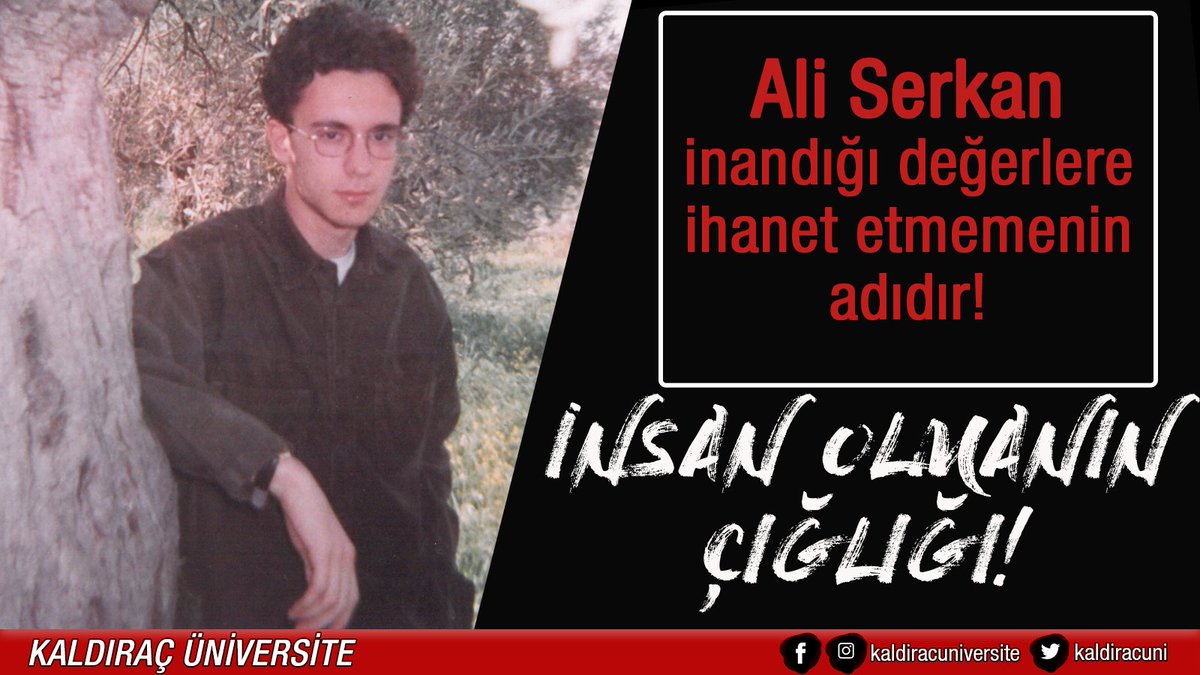 Ali Serkan inandığı değerlere ihanet etmemenin adıdır!

İNSAN OLMANIN ÇIĞLIĞI!

KALDIRAÇ ÜNİVERSİTE

kaldiracuniversite kaldiracuni